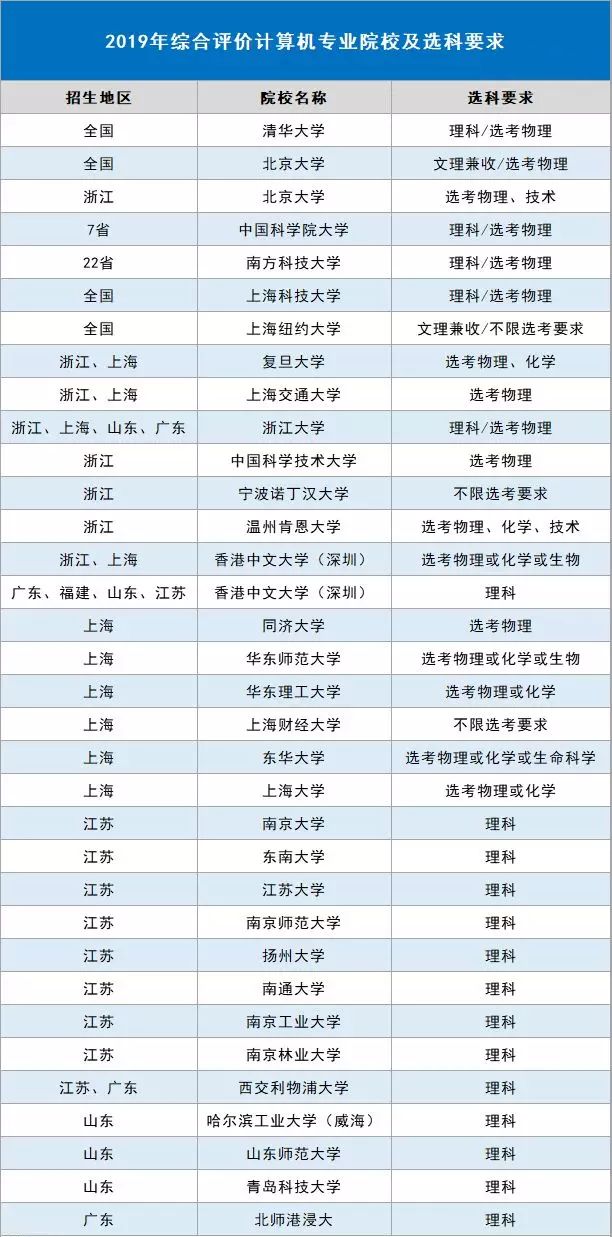 2019年综合评价计算机专业院校及选科要求

| 招生地区 | 院校名称 | 选科要求 |
|---|---|---|
| 全国 | 清华大学 | 理科/选考物理 |
| 全国 | 北京大学 | 文理兼收/选考物理 |
| 浙江 | 北京大学 | 选考物理、技术 |
| 7省 | 中国科学院大学 | 理科/选考物理 |
| 22省 | 南方科技大学 | 理科/选考物理 |
| 全国 | 上海科技大学 | 理科/选考物理 |
| 全国 | 上海纽约大学 | 文理兼收/不限选考要求 |
| 浙江、上海 | 复旦大学 | 选考物理、化学 |
| 浙江、上海 | 上海交通大学 | 选考物理 |
| 浙江、上海、山东、广东 | 浙江大学 | 理科/选考物理 |
| 浙江 | 中国科学技术大学 | 选考物理 |
| 浙江 | 宁波诺丁汉大学 | 不限选考要求 |
| 浙江 | 温州肯恩大学 | 选考物理、化学、技术 |
| 浙江、上海 | 香港中文大学（深圳） | 选考物理或化学或生物 |
| 广东、福建、山东、江苏 | 香港中文大学（深圳） | 理科 |
| 上海 | 同济大学 | 选考物理 |
| 上海 | 华东师范大学 | 选考物理或化学或生物 |
| 上海 | 华东理工大学 | 选考物理或化学 |
| 上海 | 上海财经大学 | 不限选考要求 |
| 上海 | 东华大学 | 选考物理或化学或生命科学 |
| 上海 | 上海大学 | 选考物理或化学 |
| 江苏 | 南京大学 | 理科 |
| 江苏 | 东南大学 | 理科 |
| 江苏 | 江苏大学 | 理科 |
| 江苏 | 南京师范大学 | 理科 |
| 江苏 | 扬州大学 | 理科 |
| 江苏 | 南通大学 | 理科 |
| 江苏 | 南京工业大学 | 理科 |
| 江苏 | 南京林业大学 | 理科 |
| 江苏、广东 | 西交利物浦大学 | 理科 |
| 山东 | 哈尔滨工业大学（威海） | 理科 |
| 山东 | 山东师范大学 | 理科 |
| 山东 | 青岛科技大学 | 理科 |
| 广东 | 北师港浸大 | 理科 |